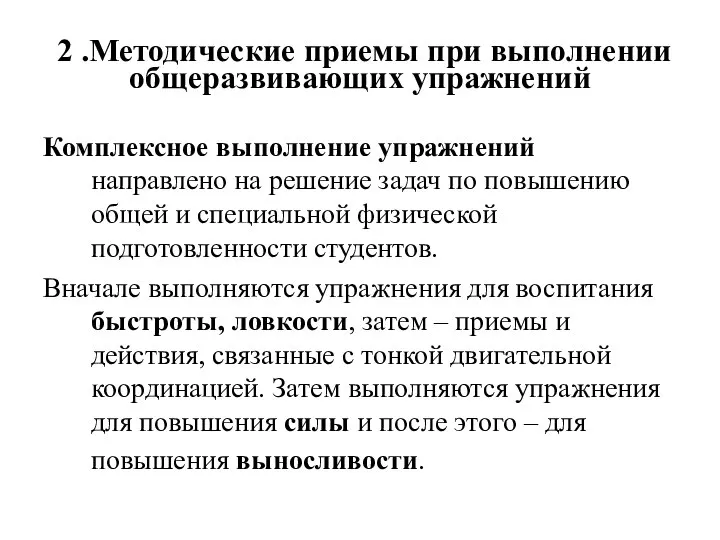 2 .Методические приемы при выполнении общеразвивающих упражнений

Комплексное выполнение упражнений направлено на решение задач по повышению общей и специальной физической подготовленности студентов.

Вначале выполняются упражнения для воспитания быстроты, ловкости, затем – приемы и действия, связанные с тонкой двигательной координацией. Затем выполняются упражнения для повышения силы и после этого – для повышения выносливости.